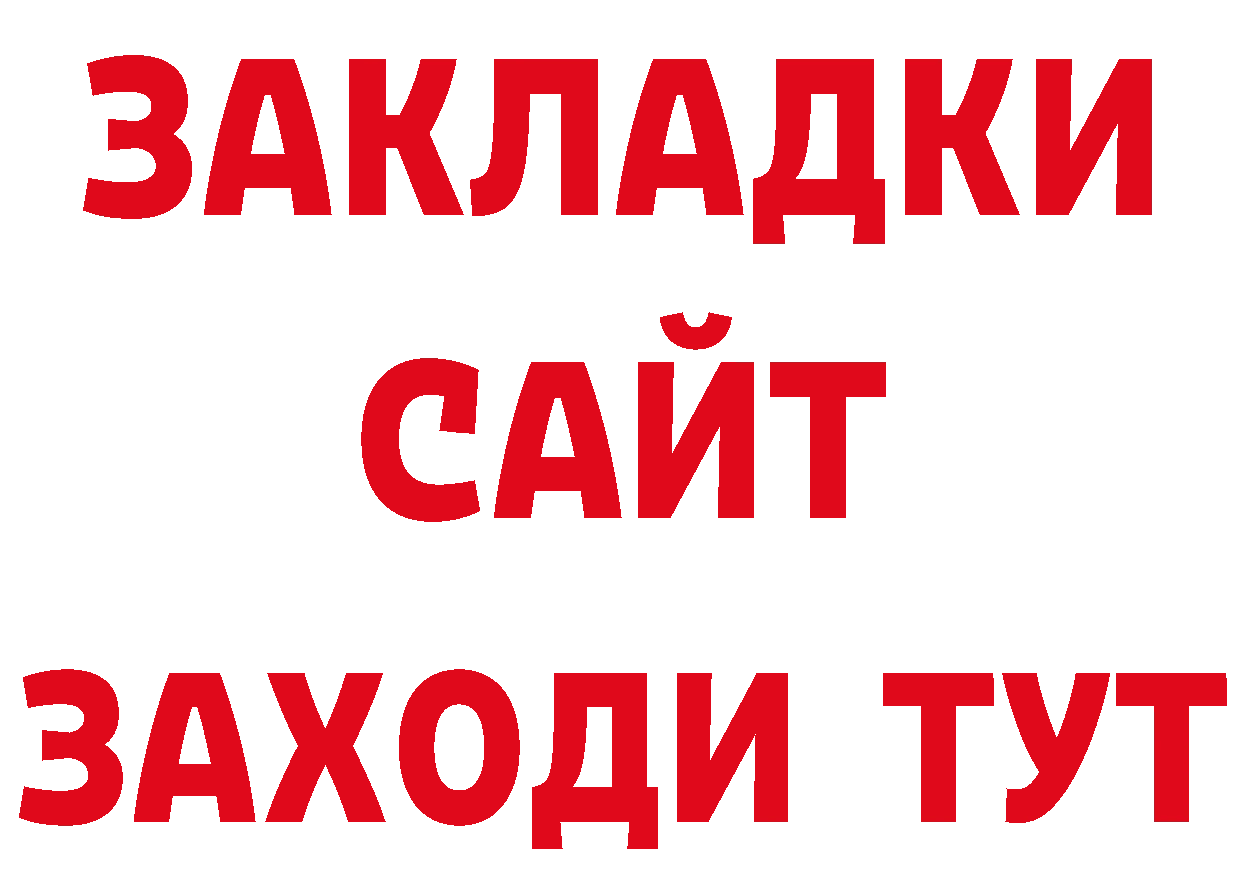 ЗАКЛАДКИ
САЙТ
ЗАХОДИ ТУТ